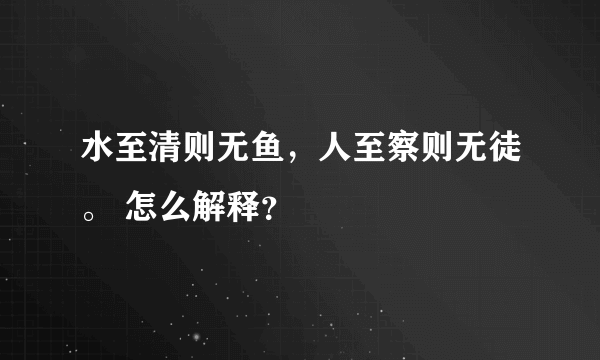 水至清则无鱼，人至察则无徒。 怎么解释？